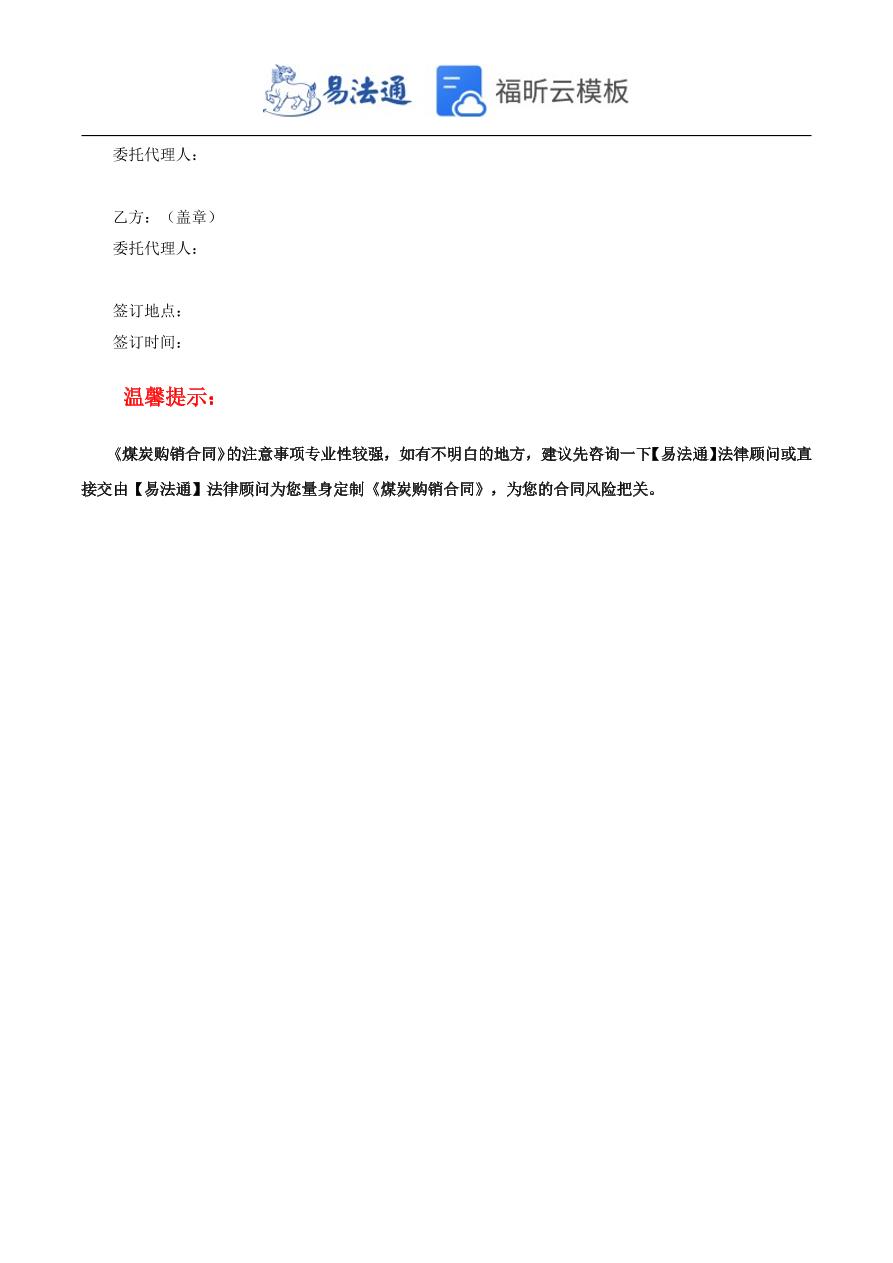 易法通 福昕云模板

委托代理人：

乙方：（盖章）
委托代理人：

签订地点：
签订时间：

温馨提示：

《煤炭购销合同》的注意事项专业性较强，如有不明白的地方，建议先咨询一下【易法通】法律顾问或直接交由【易法通】法律顾问为您量身定制《煤炭购销合同》，为您的合同风险把关。